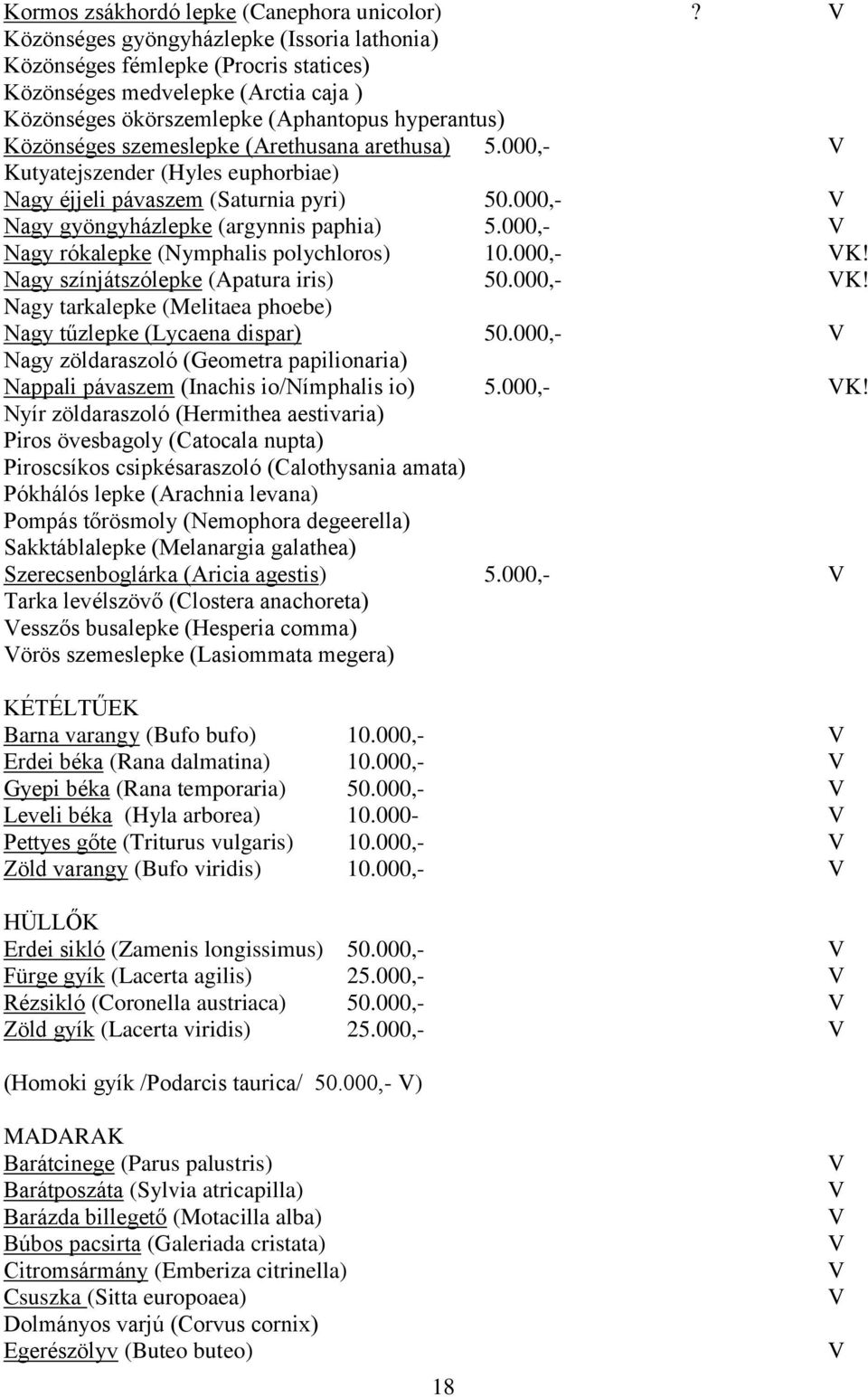 Kormos zsákhordó lepke (Canephora unicolor) ? V
Közönséges gyöngyházlepke (Issoria lathonia)
Közönséges fémlepke (Procris statices)
Közönséges medvelepke (Arctia caja )
Közönséges ökörszemlepke (Aphantopus hyperantus)
Közönséges szemeslepke (Arethusana arethusa) 5.000,- V
Kutyatejszender (Hyles euphorbiae)
Nagy éjjeli pávaszem (Saturnia pyri) 50.000,- V
Nagy gyöngyházlepke (argynnis paphia) 5.000,- V
Nagy rókalepke (Nymphalis polychloros) 10.000,- VK!
Nagy színjátszólepke (Apatura iris) 50.000,- VK!
Nagy tarkalepke (Melitaea phoebe)
Nagy tűzlepke (Lycaena dispar) 50.000,- V
Nagy zöldaraszoló (Geometra papilionaria)
Nappali pávaszem (Inachis io/Nímphalis io) 5.000,- VK!
Nyír zöldaraszoló (Hermithea aestivaria)
Piros övesbagoly (Catocala nupta)
Piroscsíkos csipkésaraszoló (Calothysania amata)
Pókhálós lepke (Arachnia levana)
Pompás tőrösmoly (Nemophora degeerella)
Sakktáblalepke (Melanargia galathea)
Szerecsenboglárka (Aricia agestis) 5.000,- V
Tarka levélszövő (Clostera anachoreta)
Vesszős busalepke (Hesperia comma)
Vörös szemeslepke (Lasiommata megera)

KÉTÉLTŰEK
Barna varangy (Bufo bufo) 10.000,- V
Erdei béka (Rana dalmatina) 10.000,- V
Gyepi béka (Rana temporaria) 50.000,- V
Leveli béka (Hyla arborea) 10.000- V
Pettyes gőte (Triturus vulgaris) 10.000,- V
Zöld varangy (Bufo viridis) 10.000,- V

HÜLLŐK
Erdei sikló (Zamenis longissimus) 50.000,- V
Fürge gyík (Lacerta agilis) 25.000,- V
Rézsikló (Coronella austriaca) 50.000,- V
Zöld gyík (Lacerta viridis) 25.000,- V

(Homoki gyík /Podarcis taurica/ 50.000,- V)

MADARAK
Barátcinege (Parus palustris) V
Barátposzáta (Sylvia atricapilla) V
Barázda billegető (Motacilla alba) V
Búbos pacsirta (Galeriada cristata) V
Citromsármány (Emberiza citrinella) V
Csuszka (Sitta europoaea) V
Dolmányos varjú (Corvus cornix)
Egerészölyv (Buteo buteo) V

18